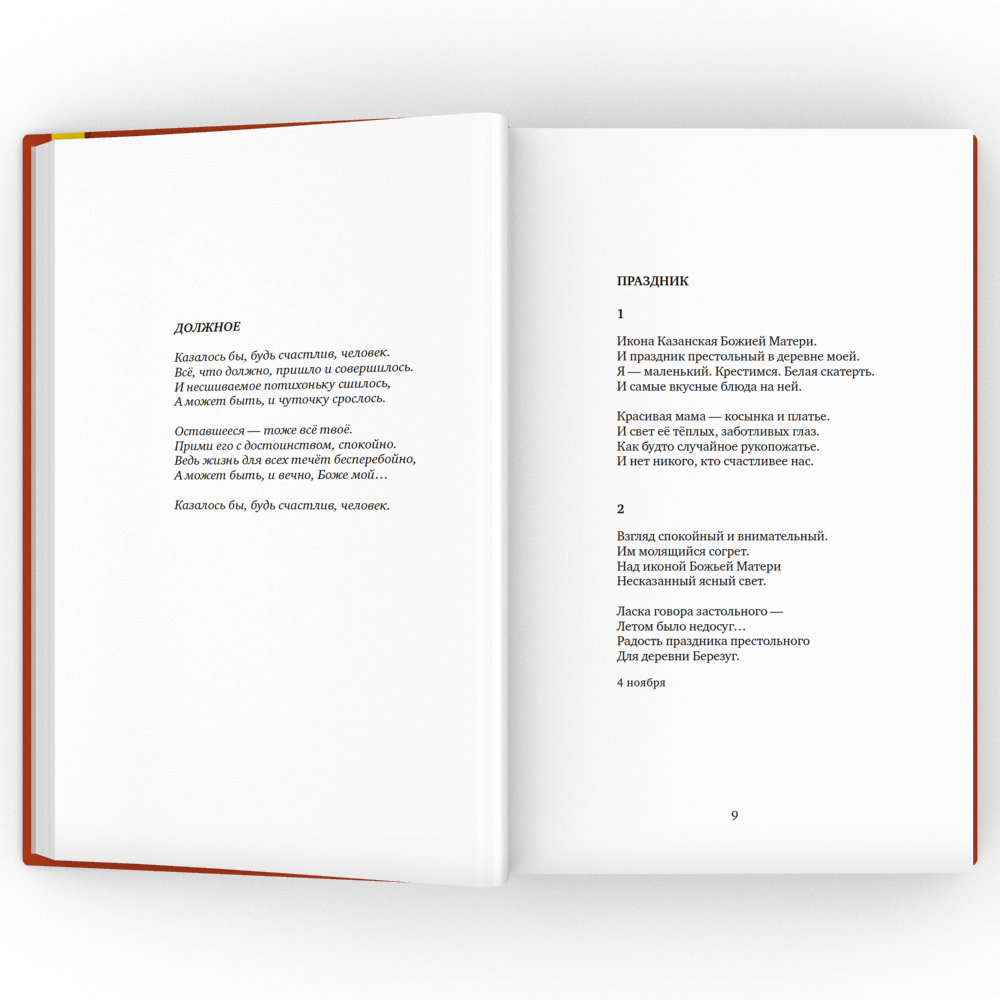 ДОЛЖНОЕ

Казалось бы, будь счастлив, человек.
Всё, что должно, пришло и совершилось.
И несшиваемое потихоньку сшилось,
А может быть, и чуточку срослось.

Оставшееся — тоже всё твоё.
Прими его с достоинством, спокойно.
Ведь жизнь для всех течёт бесперебойно,
А может быть, и вечно, Боже мой...

Казалось бы, будь счастлив, человек.

ПРАЗДНИК

1

Икона Казанская Божией Матери.
И праздник престольный в деревне моей.
Я — маленький. Крестимся. Белая скатерть.
И самые вкусные блюда на ней.

Красивая мама — косынка и платье.
И свет её тёплых, заботливых глаз.
Как будто случайное рукопожатье.
И нет никого, кто счастливее нас.

2

Взгляд спокойный и внимательный.
Им молящийся согрет.
Над иконой Божьей Матери
Несказанный ясный свет.

Ласка говора застольного —
Летом было недосуг...
Радость праздника престольного
Для деревни Березуг.

4 ноября

9